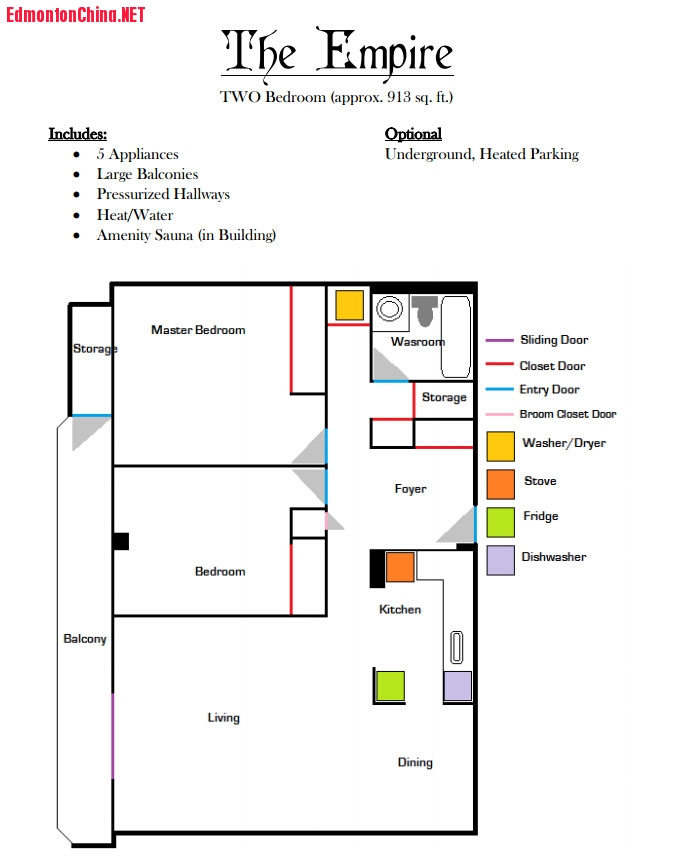 EdmontonChina.NET

The Empire

TWO Bedroom (approx. 913 sq. ft.)

Includes:
- 5 Appliances
- Large Balconies
- Pressurized Hallways
- Heat/Water
- Amenity Sauna (in Building)

Optional
Underground, Heated Parking

Storage

Master Bedroom

Wasroom

Storage

Foyer

Bedroom

Kitchen

Balcony

Living

Dining

Sliding Door
Closet Door
Entry Door
Broom Closet Door
Washer/Dryer
Stove
Fridge
Dishwasher